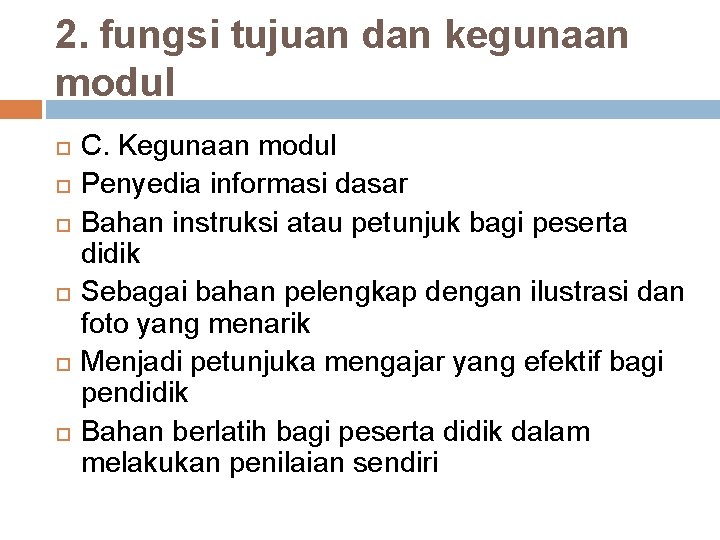 2. fungsi tujuan dan kegunaan modul

C. Kegunaan modul

Penyedia informasi dasar

Bahan instruksi atau petunjuk bagi peserta didik

Sebagai bahan pelengkap dengan ilustrasi dan foto yang menarik

Menjadi petunjuka mengajar yang efektif bagi pendidik

Bahan berlatih bagi peserta didik dalam melakukan penilaian sendiri